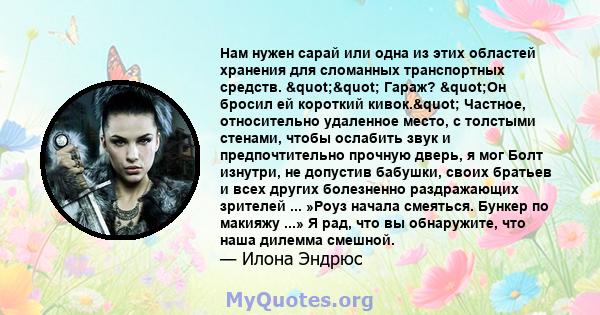 Нам нужен сарай или одна из этих областей хранения для сломанных транспортных средств. &quot;&quot; Гараж? &quot;Он бросил ей короткий кивок.&quot; Частное, относительно удаленное место, с толстыми стенами, чтобы ослабить звук и предпочтительно прочную дверь, я мог Болт изнутри, не допустив бабушки, своих братьев и всех других болезненно раздражающих зрителей ... »Роуз начала смеяться. Бункер по макияжу ...» Я рад, что вы обнаружите, что наша дилемма смешной.
— Илона Эндрюс

MyQuotes.org